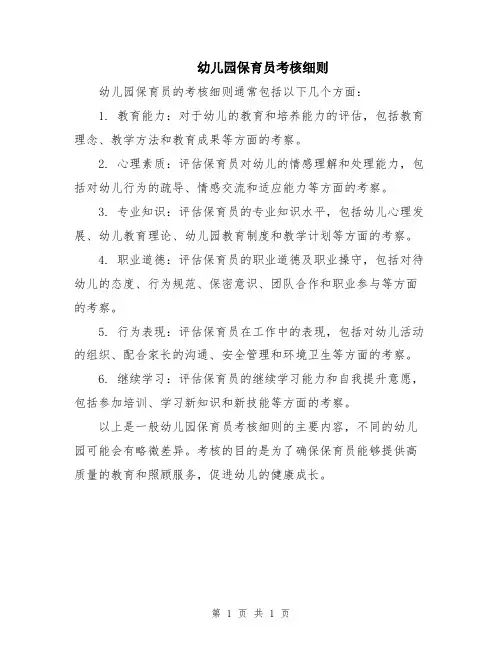 幼儿园保育员考核细则

幼儿园保育员的考核细则通常包括以下几个方面：

1. 教育能力：对于幼儿的教育和培养能力的评估，包括教育理念、教学方法和教育成果等方面的考察。

2. 心理素质：评估保育员对幼儿的情感理解和处理能力，包括对幼儿行为的疏导、情感交流和适应能力等方面的考察。

3. 专业知识：评估保育员的专业知识水平，包括幼儿心理发展、幼儿教育理论、幼儿园教育制度和教学计划等方面的考察。

4. 职业道德：评估保育员的职业道德及职业操守，包括对待幼儿的态度、行为规范、保密意识、团队合作和职业参与等方面的考察。

5. 行为表现：评估保育员在工作中的表现，包括对幼儿活动的组织、配合家长的沟通、安全管理和环境卫生等方面的考察。

6. 继续学习：评估保育员的继续学习能力和自我提升意愿，包括参加培训、学习新知识和新技能等方面的考察。

以上是一般幼儿园保育员考核细则的主要内容，不同的幼儿园可能会有略微差异。考核的目的是为了确保保育员能够提供高质量的教育和照顾服务，促进幼儿的健康成长。

第 1 页 共 1 页